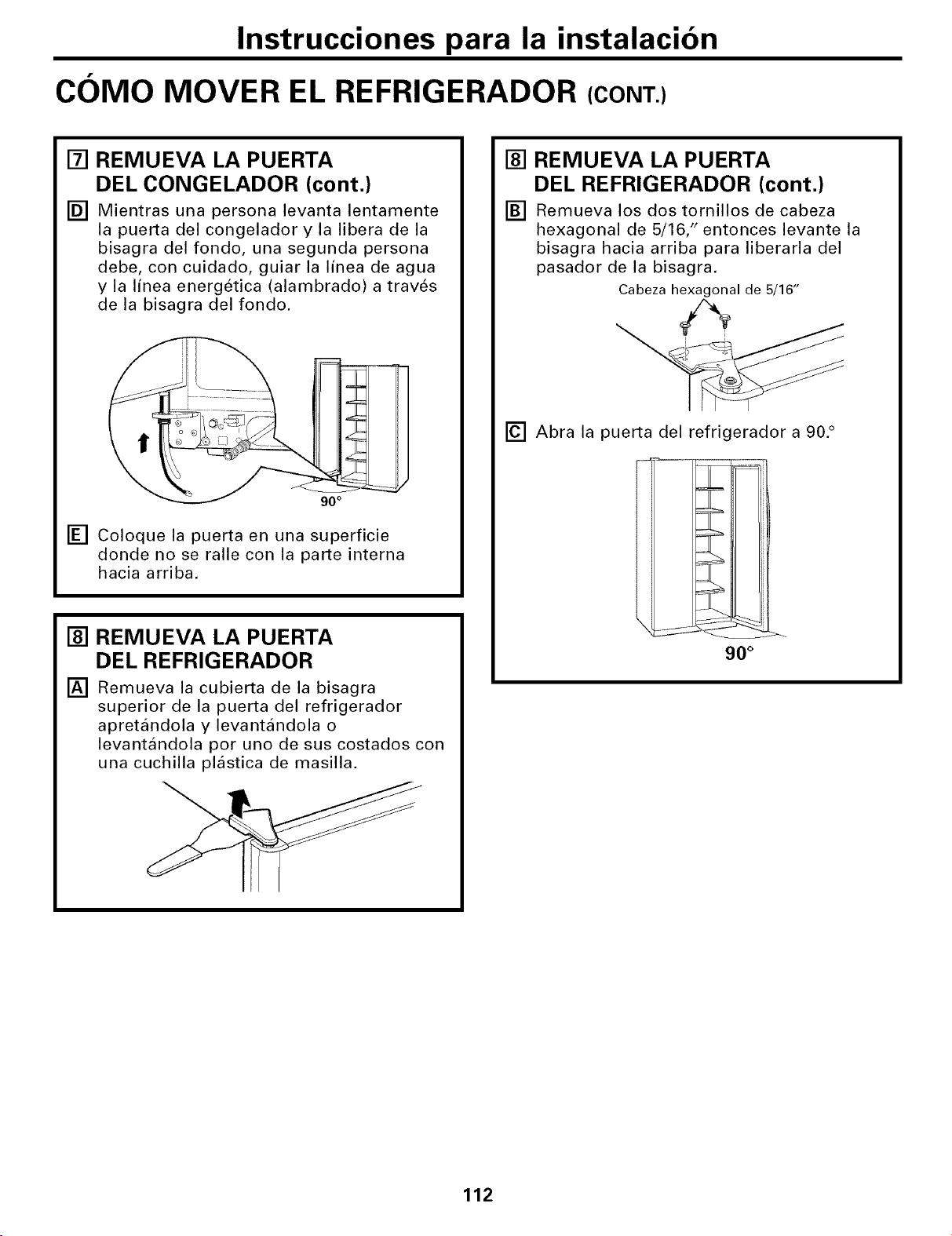 Instrucciones para la instalación

CÓMO MOVER EL REFRIGERADOR (CONT.)

7 REMUEVA LA PUERTA DEL CONGELADOR (cont.)

D Mientras una persona levanta lentamente la puerta del congelador y la libera de la bisagra del fondo, una segunda persona debe, con cuidado, guiar la línea de agua y la línea energética (alambrado) a través de la bisagra del fondo.

90°

E Coloque la puerta en una superficie donde no se ralle con la parte interna hacia arriba.

8 REMUEVA LA PUERTA DEL REFRIGERADOR

A Remueva la cubierta de la bisagra superior de la puerta del refrigerador apretándola y levantándola o levantándola por uno de sus costados con una cuchilla plástica de masilla.

8 REMUEVA LA PUERTA DEL REFRIGERADOR (cont.)

B Remueva los dos tornillos de cabeza hexagonal de 5/16," entonces levante la bisagra hacia arriba para liberarla del pasador de la bisagra.

Cabeza hexagonal de 5/16"

C Abra la puerta del refrigerador a 90.°

90°

112